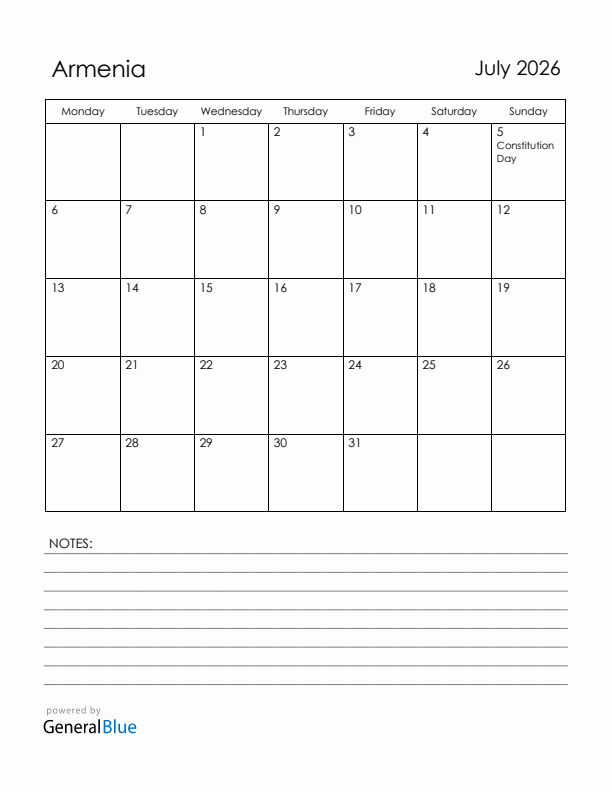 Armenia

July 2026

| Monday | Tuesday | Wednesday | Thursday | Friday | Saturday | Sunday |
|---|---|---|---|---|---|---|
| | | 1 | 2 | 3 | 4 | 5 Constitution Day |
| 6 | 7 | 8 | 9 | 10 | 11 | 12 |
| 13 | 14 | 15 | 16 | 17 | 18 | 19 |
| 20 | 21 | 22 | 23 | 24 | 25 | 26 |
| 27 | 28 | 29 | 30 | 31 | | |

NOTES:

powered by
GeneralBlue